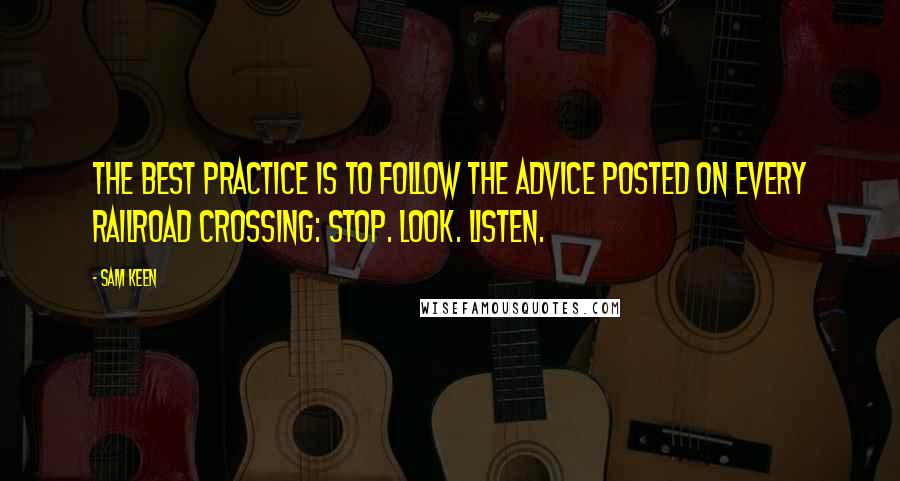 THE BEST PRACTICE IS TO FOLLOW THE ADVICE POSTED ON EVERY RAILROAD CROSSING: STOP. LOOK. LISTEN.

- SAM KEEN

WISEFAMOUSQUOTES.COM